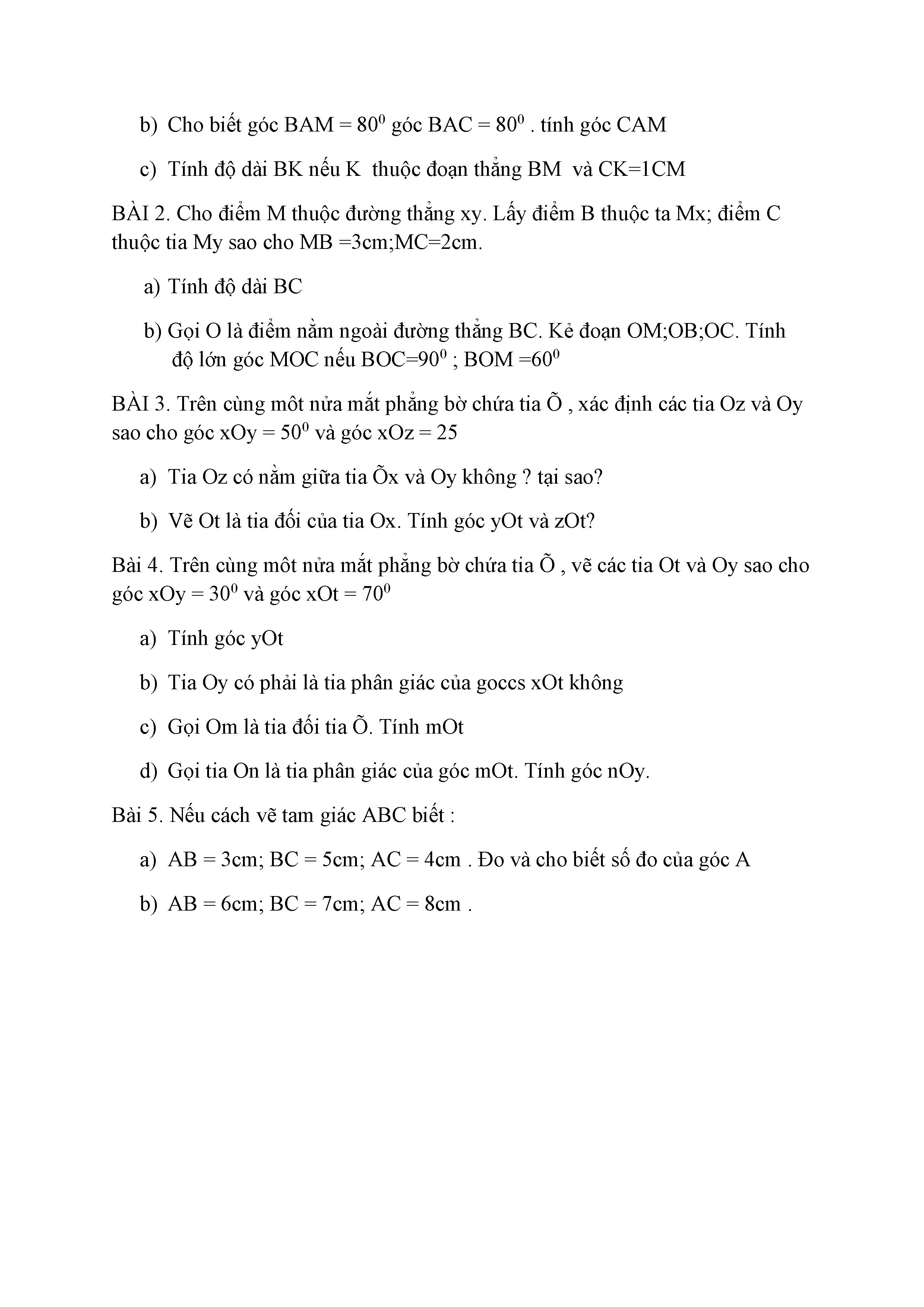 b) Cho biết góc BAM = $80^0$ góc BAC = $80^0$ . tính góc CAM

c) Tính độ dài BK nếu K thuộc đoạn thẳng BM và CK=1CM

BÀI 2. Cho điểm M thuộc đường thẳng xy. Lấy điểm B thuộc ta Mx; điểm C thuộc tia My sao cho MB =3cm;MC=2cm.

a) Tính độ dài BC

b) Gọi O là điểm nằm ngoài đường thẳng BC. Kẻ đoạn OM;OB;OC. Tính độ lớn góc MOC nếu BOC=$90^0$ ; BOM =$60^0$

BÀI 3. Trên cùng môt nửa mắt phẳng bờ chứa tia Õ , xác định các tia Oz và Oy sao cho góc xOy = $50^0$ và góc xOz = 25

a) Tia Oz có nằm giữa tia Õx và Oy không ? tại sao?

b) Vẽ Ot là tia đối của tia Ox. Tính góc yOt và zOt?

Bài 4. Trên cùng môt nửa mắt phẳng bờ chứa tia Õ , vẽ các tia Ot và Oy sao cho góc xOy = $30^0$ và góc xOt = $70^0$

a) Tính góc yOt

b) Tia Oy có phải là tia phân giác của goccs xOt không

c) Gọi Om là tia đối tia Õ. Tính mOt

d) Gọi tia On là tia phân giác của góc mOt. Tính góc nOy.

Bài 5. Nếu cách vẽ tam giác ABC biết :

a) AB = 3cm; BC = 5cm; AC = 4cm . Đo và cho biết số đo của góc A

b) AB = 6cm; BC = 7cm; AC = 8cm .